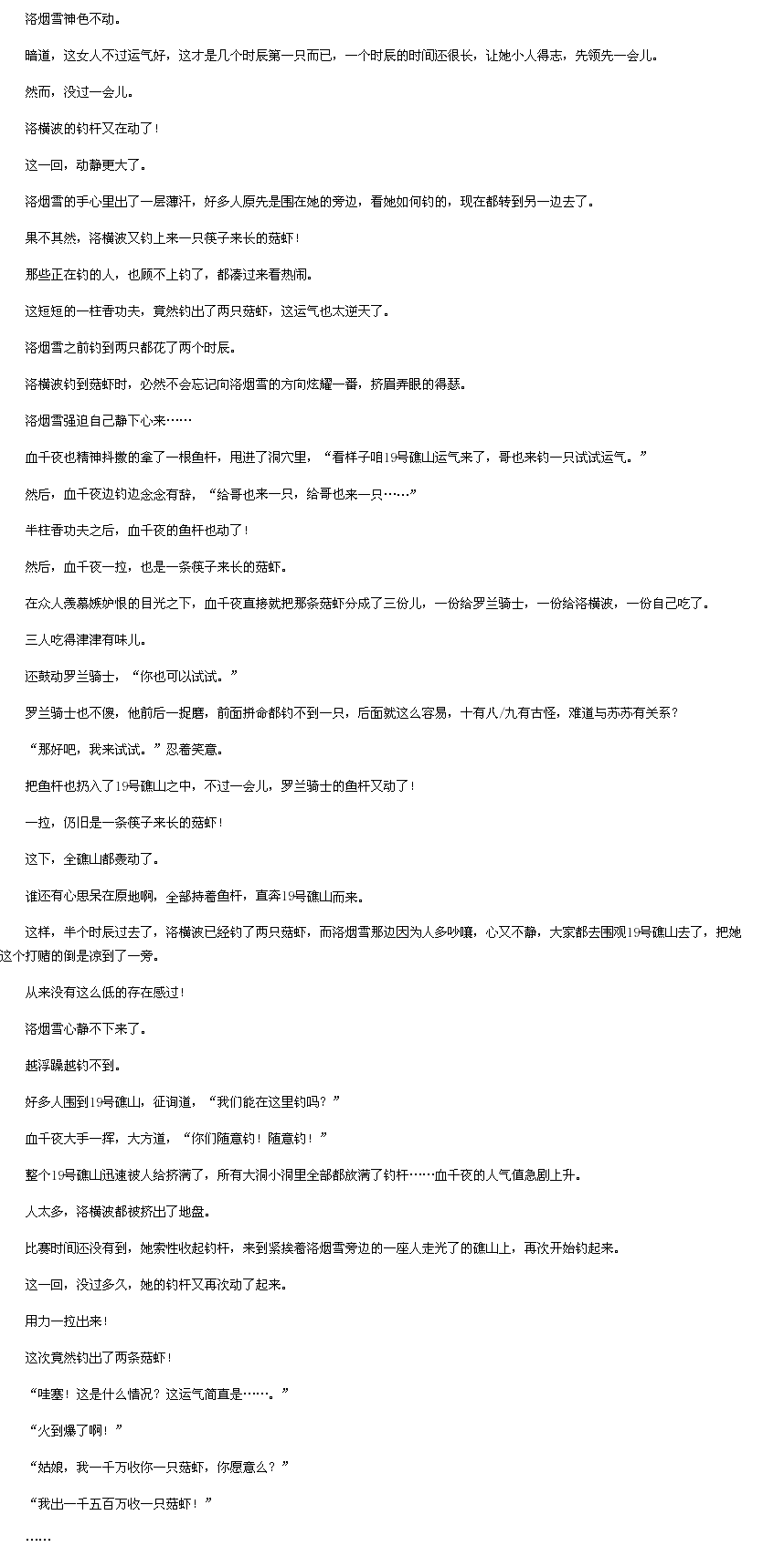 洛烟雪神色不动。

暗道，这女人不过运气好，这才是几个时辰第一只而已，一个时辰的时间还很长，让她小人得志，先领先一会儿。

然而，没过一会儿。

洛横波的钓杆又在动了！

这一回，动静更大了。

洛烟雪的手心里出了一层薄汗，好多人原先是围在她的旁边，看她如何钓的，现在都转到另一边去了。

果不其然，洛横波又钓上来一只筷子来长的菇虾！

那些正在钓的人，也顾不上钓了，都凑过来看热闹。

这短短的一柱香功夫，竟然钓出了两只菇虾，这运气也太逆天了。

洛烟雪之前钓到两只都花了两个时辰。

洛横波钓到菇虾时，必然不会忘记向洛烟雪的方向炫耀一番，挤眉弄眼的得瑟。

洛烟雪强迫自己静下心来……

血千夜也精神抖擞的拿了一根鱼杆，甩进了洞穴里，“看样子咱19号礁山运气来了，哥也来钓一只试试运气。”

然后，血千夜边钓边念念有辞，“给哥也来一只，给哥也来一只……”

半柱香功夫之后，血千夜的鱼杆也动了！

然后，血千夜一拉，也是一条筷子来长的菇虾。

在众人羡慕嫉妒恨的目光之下，血千夜直接就把那条菇虾分成了三份儿，一份给罗兰骑士，一份给洛横波，一份自己吃了。

三人吃得津津有味儿。

还鼓动罗兰骑士，“你也可以试试。”

罗兰骑士也不傻，他前后一捉磨，前面拼命都钓不到一只，后面就这么容易，十有八/九有古怪，难道与苏苏有关系？

“那好吧，我来试试。”忍着笑意。

把鱼杆也扔入了19号礁山之中，不过一会儿，罗兰骑士的鱼杆又动了！

一拉，仍旧是一条筷子来长的菇虾！

这下，全礁山都轰动了。

谁还有心思呆在原地啊，全部持着鱼杆，直奔19号礁山而来。

这样，半个时辰过去了，洛横波已经钓了两只菇虾，而洛烟雪那边因为人多吵嚷，心又不静，大家都去围观19号礁山去了，把她这个打赌的倒是凉到了一旁。

从来没有这么低的存在感过！

洛烟雪心静不下来了。

越浮躁越钓不到。

好多人围到19号礁山，征询道，“我们能在这里钓吗？”

血千夜大手一挥，大方道，“你们随意钓！随意钓！”

整个19号礁山迅速被人给挤满了，所有大洞小洞里全部都放满了钓杆……血千夜的人气值急剧上升。

人太多，洛横波都被挤出了地盘。

比赛时间还没有到，她索性收起钓杆，来到紧挨着洛烟雪旁边的一座人走光了的礁山上，再次开始钓起来。

这一回，没过多久，她的钓杆又再次动了起来。

用力一拉出来！

这次竟然钓出了两条菇虾！

“哇塞！这是什么情况？这运气简直是……。”

“火到爆了啊！”

“姑娘，我一千万收你一只菇虾，你愿意么？”

“我出一千五百万收一只菇虾！”

……